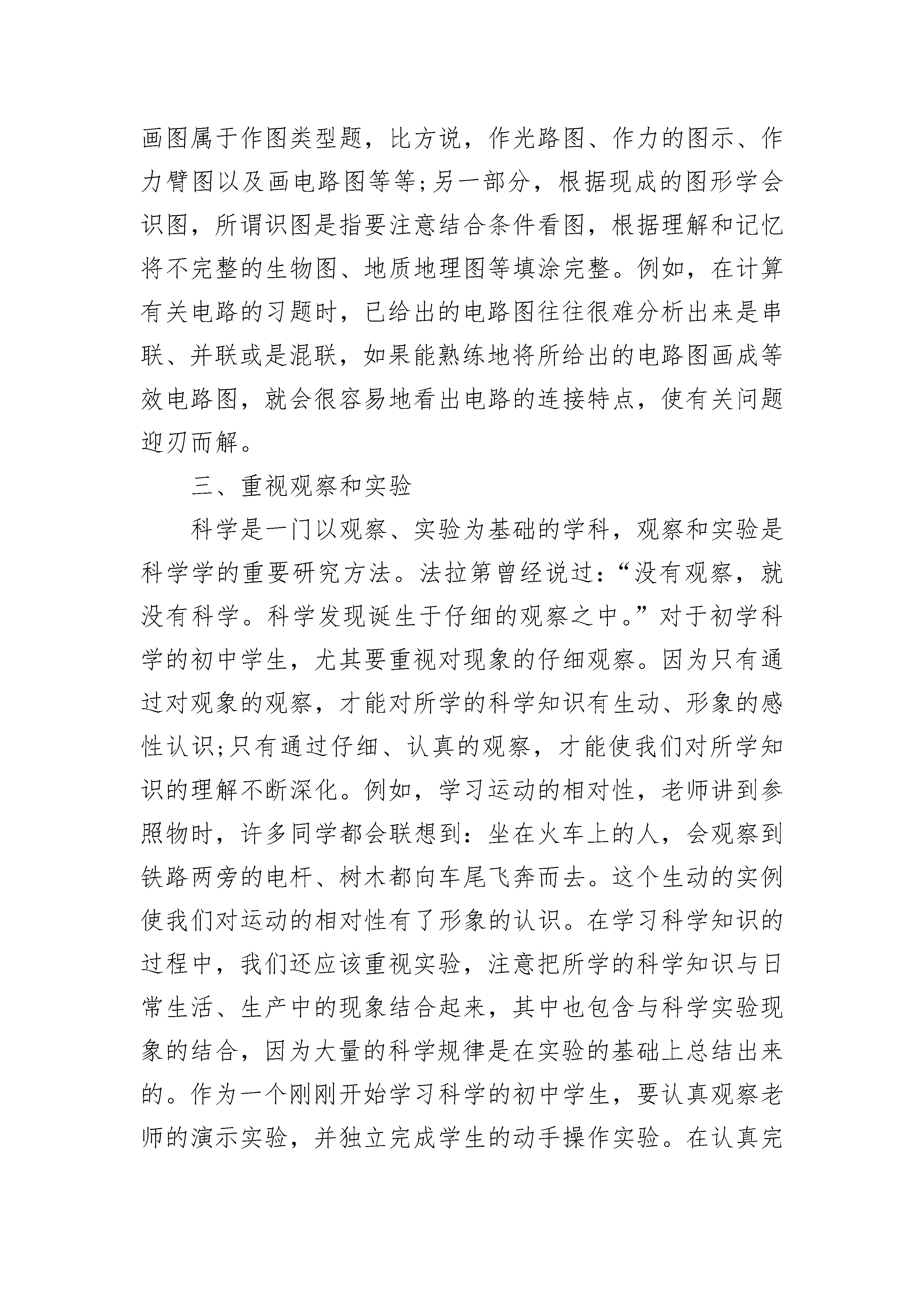 画图属于作图类型题，比方说，作光路图、作力的图示、作力臂图以及画电路图等等;另一部分，根据现成的图形学会识图，所谓识图是指要注意结合条件看图，根据理解和记忆将不完整的生物图、地质地理图等填涂完整。例如，在计算有关电路的习题时，已给出的电路图往往很难分析出来是串联、并联或是混联，如果能熟练地将所给出的电路图画成等效电路图，就会很容易地看出电路的连接特点，使有关问题迎刃而解。

三、重视观察和实验

科学是一门以观察、实验为基础的学科，观察和实验是科学学的重要研究方法。法拉第曾经说过:“没有观察，就没有科学。科学发现诞生于仔细的观察之中。”对于初学科学的初中学生，尤其要重视对现象的仔细观察。因为只有通过对观象的观察，才能对所学的科学知识有生动、形象的感性认识;只有通过仔细、认真的观察，才能使我们对所学知识的理解不断深化。例如，学习运动的相对性，老师讲到参照物时，许多同学都会联想到:坐在火车上的人，会观察到铁路两旁的电杆、树木都向车尾飞奔而去。这个生动的实例使我们对运动的相对性有了形象的认识。在学习科学知识的过程中，我们还应该重视实验，注意把所学的科学知识与日常生活、生产中的现象结合起来，其中也包含与科学实验现象的结合，因为大量的科学规律是在实验的基础上总结出来的。作为一个刚刚开始学习科学的初中学生，要认真观察老师的演示实验，并独立完成学生的动手操作实验。在认真完